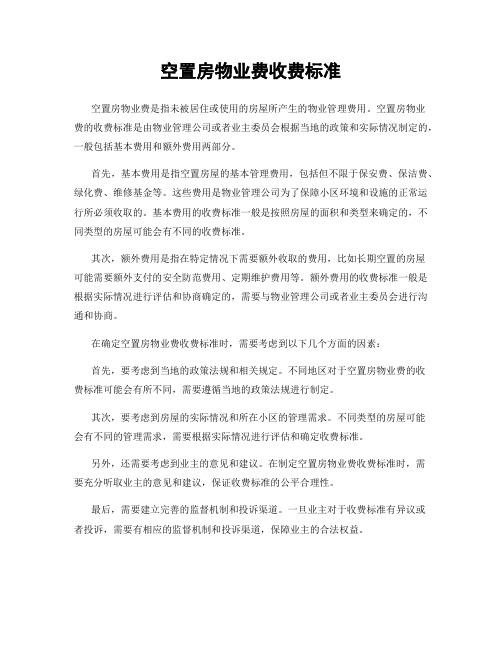 空置房物业费收费标准

空置房物业费是指未被居住或使用的房屋所产生的物业管理费用。空置房物业费的收费标准是由物业管理公司或者业主委员会根据当地的政策和实际情况制定的，一般包括基本费用和额外费用两部分。

首先，基本费用是指空置房屋的基本管理费用，包括但不限于保安费、保洁费、绿化费、维修基金等。这些费用是物业管理公司为了保障小区环境和设施的正常运行所必须收取的。基本费用的收费标准一般是按照房屋的面积和类型来确定的，不同类型的房屋可能会有不同的收费标准。

其次，额外费用是指在特定情况下需要额外收取的费用，比如长期空置的房屋可能需要额外支付的安全防范费用、定期维护费用等。额外费用的收费标准一般是根据实际情况进行评估和协商确定的，需要与物业管理公司或者业主委员会进行沟通和协商。

在确定空置房物业费收费标准时，需要考虑到以下几个方面的因素：

首先，要考虑到当地的政策法规和相关规定。不同地区对于空置房物业费的收费标准可能会有所不同，需要遵循当地的政策法规进行制定。

其次，要考虑到房屋的实际情况和所在小区的管理需求。不同类型的房屋可能会有不同的管理需求，需要根据实际情况进行评估和确定收费标准。

另外，还需要考虑到业主的意见和建议。在制定空置房物业费收费标准时，需要充分听取业主的意见和建议，保证收费标准的公平合理性。

最后，需要建立完善的监督机制和投诉渠道。一旦业主对于收费标准有异议或者投诉，需要有相应的监督机制和投诉渠道，保障业主的合法权益。